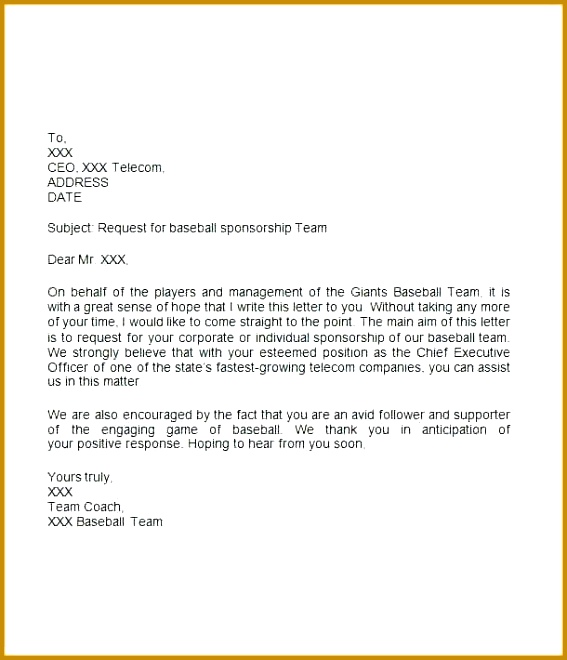 To,
XXX
CEO, XXX Telecom,
ADDRESS
DATE

Subject: Request for baseball sponsorship Team

Dear Mr. XXX,

On behalf of the players and management of the Giants Baseball Team, it is with a great sense of hope that I write this letter to you. Without taking any more of your time, I would like to come straight to the point. The main aim of this letter is to request for your corporate or individual sponsorship of our baseball team. We strongly believe that with your esteemed position as the Chief Executive Officer of one of the state's fastest-growing telecom companies, you can assist us in this matter

We are also encouraged by the fact that you are an avid follower and supporter of the engaging game of baseball. We thank you in anticipation of your positive response. Hoping to hear from you soon,

Yours truly,
XXX
Team Coach,
XXX Baseball Team